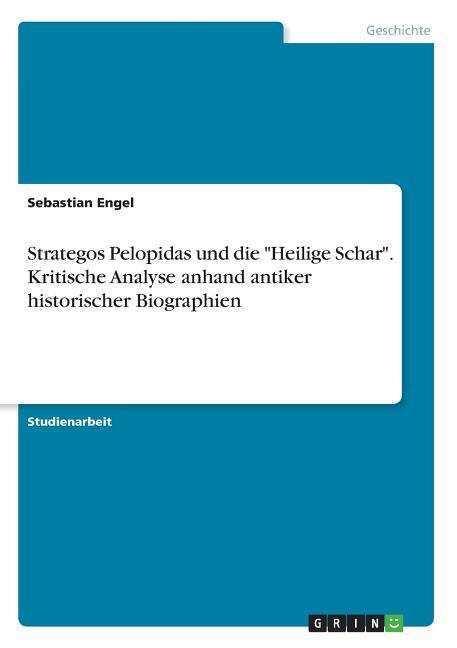 Geschichte

Sebastian Engel

Strategos Pelopidas und die "Heilige Schar". Kritische Analyse anhand antiker historischer Biographien

Studienarbeit

GRIN